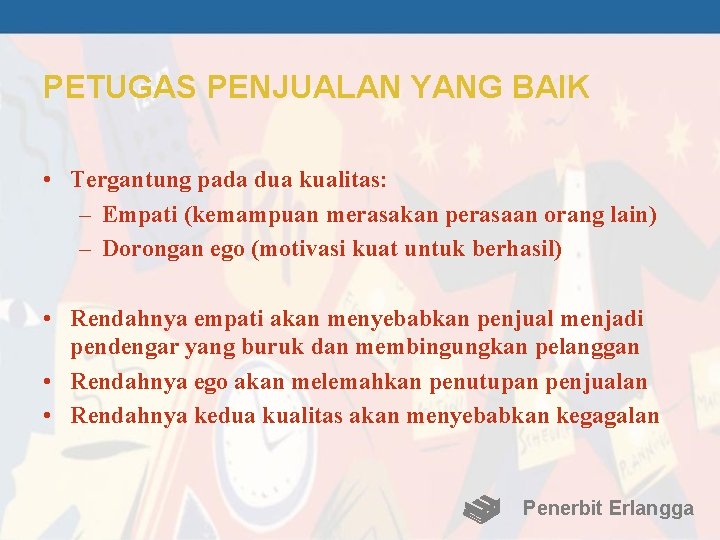 PETUGAS PENJUALAN YANG BAIK

• Tergantung pada dua kualitas:
– Empati (kemampuan merasakan perasaan orang lain)
– Dorongan ego (motivasi kuat untuk berhasil)

• Rendahnya empati akan menyebabkan penjual menjadi pendengar yang buruk dan membingungkan pelanggan
• Rendahnya ego akan melemahkan penutupan penjualan
• Rendahnya kedua kualitas akan menyebabkan kegagalan

Penerbit Erlangga